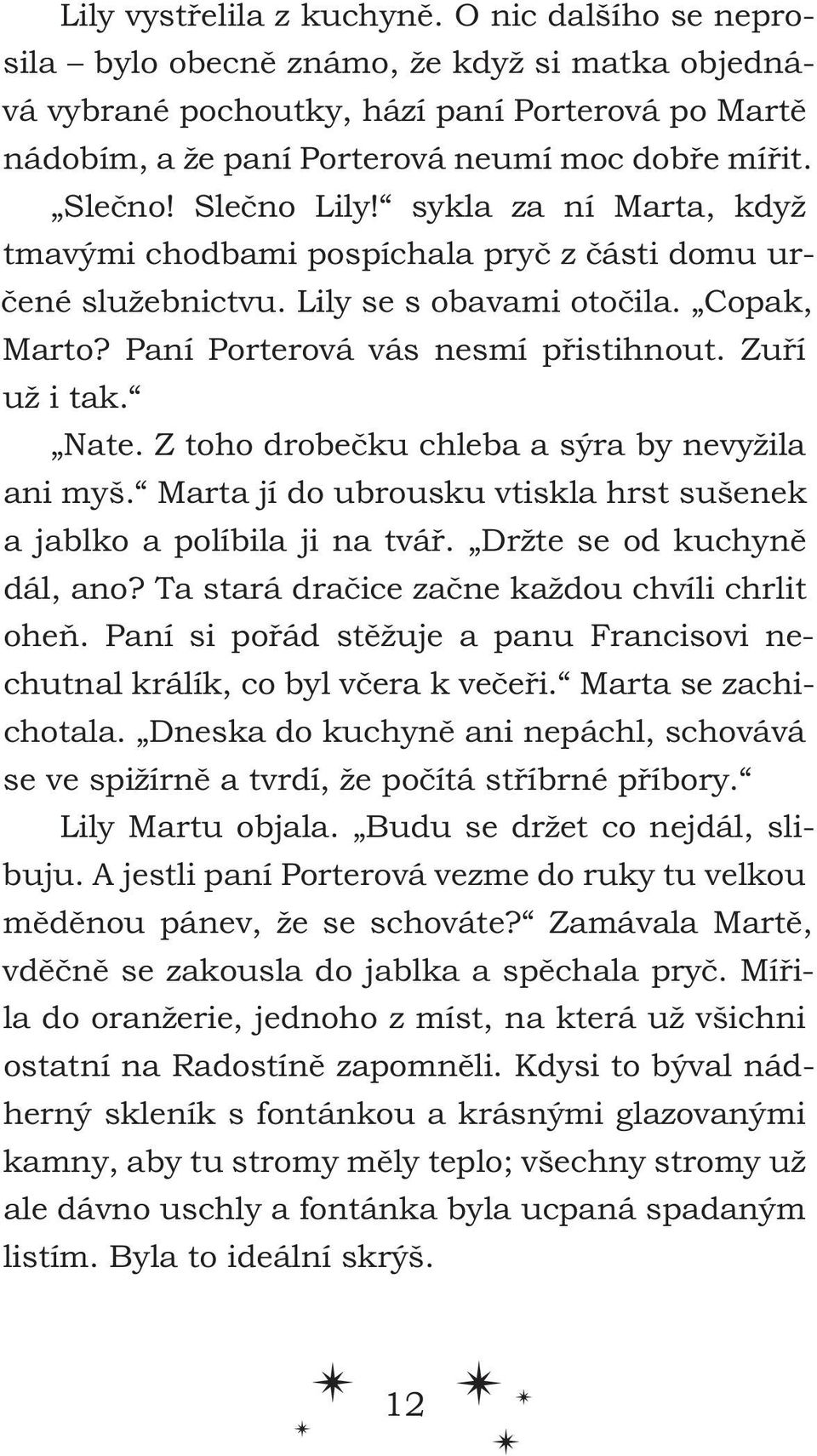 Lily vystřelila z kuchyně. O nic dalšího se neprosila – bylo obecně známo, že když si matka objednává vybrané pochoutky, hází paní Porterová po Martě nádobím, a že paní Porterová neumí moc dobře mířit.

„Slečno! Slečno Lily!“ sykla za ní Marta, když tmavými chodbami pospíchala pryč z části domu určené služebnictvu. Lily se s obavami otočila. „Copak, Marto? Paní Porterová vás nesmí přistihnout. Zuří už i tak.“

„Nate. Z toho drobečku chleba a sýra by nevyžila ani myš.“ Marta jí do ubrousku vtiskla hrst sušenek a jablko a políbila ji na tvář. „Držte se od kuchyně dál, ano? Ta stará dračice začne každou chvíli chrlit oheň. Paní si pořád stěžuje a panu Francisovi nechutnal králík, co byl včera k večeři.“ Marta se zachichotala. „Dneska do kuchyně ani nepáchl, schovává se ve spižírně a tvrdí, že počítá stříbrné příbory.“

Lily Martu objala. „Budu se držet co nejdál, slibuju. A jestli paní Porterová vezme do ruky tu velkou měděnou pánev, že se schováte?“ Zamávala Martě, vděčně se zakousla do jablka a spěchala pryč. Mířila do oranžerie, jednoho z míst, na která už všichni ostatní na Radostíně zapomněli. Kdysi to býval nádherný skleník s fontánkou a krásnými glazovanými kamny, aby tu stromy měly teplo; všechny stromy už ale dávno uschly a fontánka byla ucpaná spadaným listím. Byla to ideální skrýš.

12